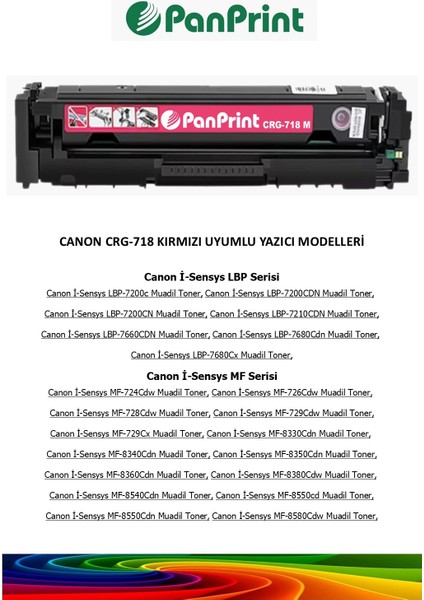 PanPrint

PanPrint CRG-718 M

CANON CRG-718 KIRMIZI UYUMLU YAZICI MODELLERİ

Canon İ-Sensys LBP Serisi

Canon İ-Sensys LBP-7200c Muadil Toner, Canon İ-Sensys LBP-7200CDN Muadil Toner, Canon İ-Sensys LBP-7200CN Muadil Toner, Canon İ-Sensys LBP-7210CDN Muadil Toner, Canon İ-Sensys LBP-7660CDN Muadil Toner, Canon İ-Sensys LBP-7680Cdn Muadil Toner, Canon İ-Sensys LBP-7680Cx Muadil Toner,

Canon İ-Sensys MF Serisi

Canon İ-Sensys MF-724Cdw Muadil Toner, Canon İ-Sensys MF-726Cdw Muadil Toner, Canon İ-Sensys MF-728Cdw Muadil Toner, Canon İ-Sensys MF-729Cdw Muadil Toner, Canon İ-Sensys MF-729Cx Muadil Toner, Canon İ-Sensys MF-8330Cdn Muadil Toner, Canon İ-Sensys MF-8340Cdn Muadil Toner, Canon İ-Sensys MF-8350Cdn Muadil Toner, Canon İ-Sensys MF-8360Cdn Muadil Toner, Canon İ-Sensys MF-8380Cdw Muadil Toner, Canon İ-Sensys MF-8540Cdn Muadil Toner, Canon İ-Sensys MF-8550cd Muadil Toner, Canon İ-Sensys MF-8550Cdn Muadil Toner, Canon İ-Sensys MF-8580Cdw Muadil Toner,